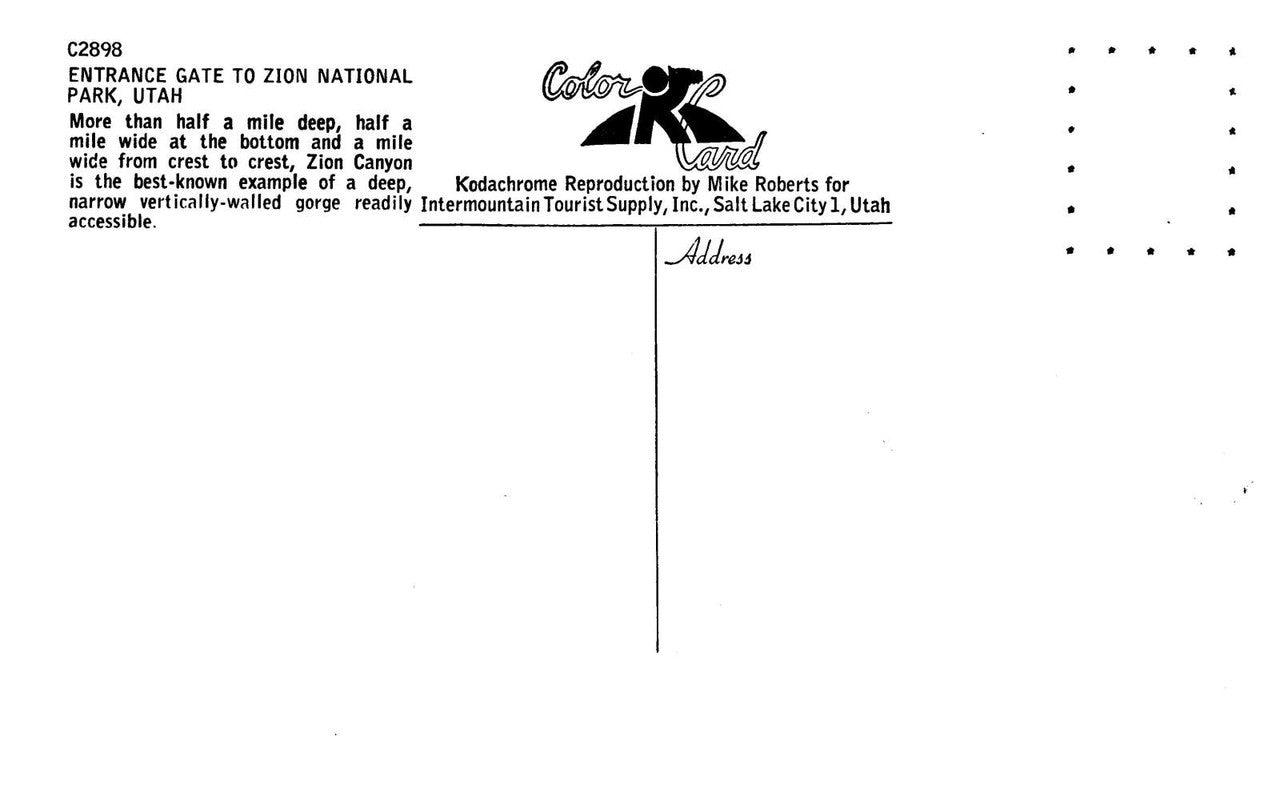 C2898

ENTRANCE GATE TO ZION NATIONAL PARK, UTAH

More than half a mile deep, half a mile wide at the bottom and a mile wide from crest to crest, Zion Canyon is the best-known example of a deep, narrow vertically-walled gorge readily accessible.

Color K Card

Kodachrome Reproduction by Mike Roberts for Intermountain Tourist Supply, Inc., Salt Lake City 1, Utah

Address